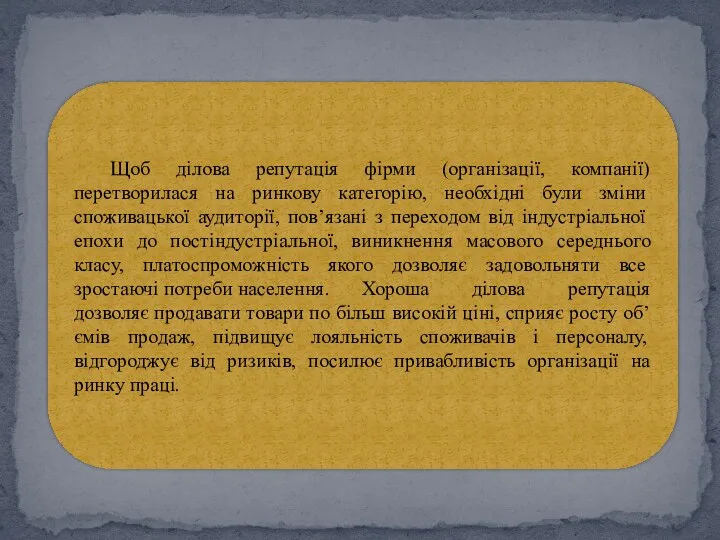 Щоб ділова репутація фірми (організації, компанії) перетворилася на ринкову категорію, необхідні були зміни споживацької аудиторії, пов’язані з переходом від індустріальної епохи до постіндустріальної, виникнення масового середнього класу, платоспроможність якого дозволяє задовольняти все зростаючі потреби населення. Хороша ділова репутація дозволяє продавати товари по більш високій ціні, сприяє росту об’ ємів продаж, підвищує лояльність споживачів і персоналу, відгороджує від ризиків, посилює привабливість організації на ринку праці.